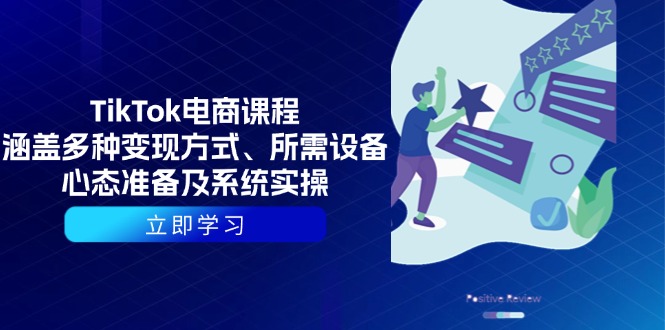 TikTok电商课程
涵盖多种变现方式、所需设备
心态准备及系统实操

立即学习

Positive Review